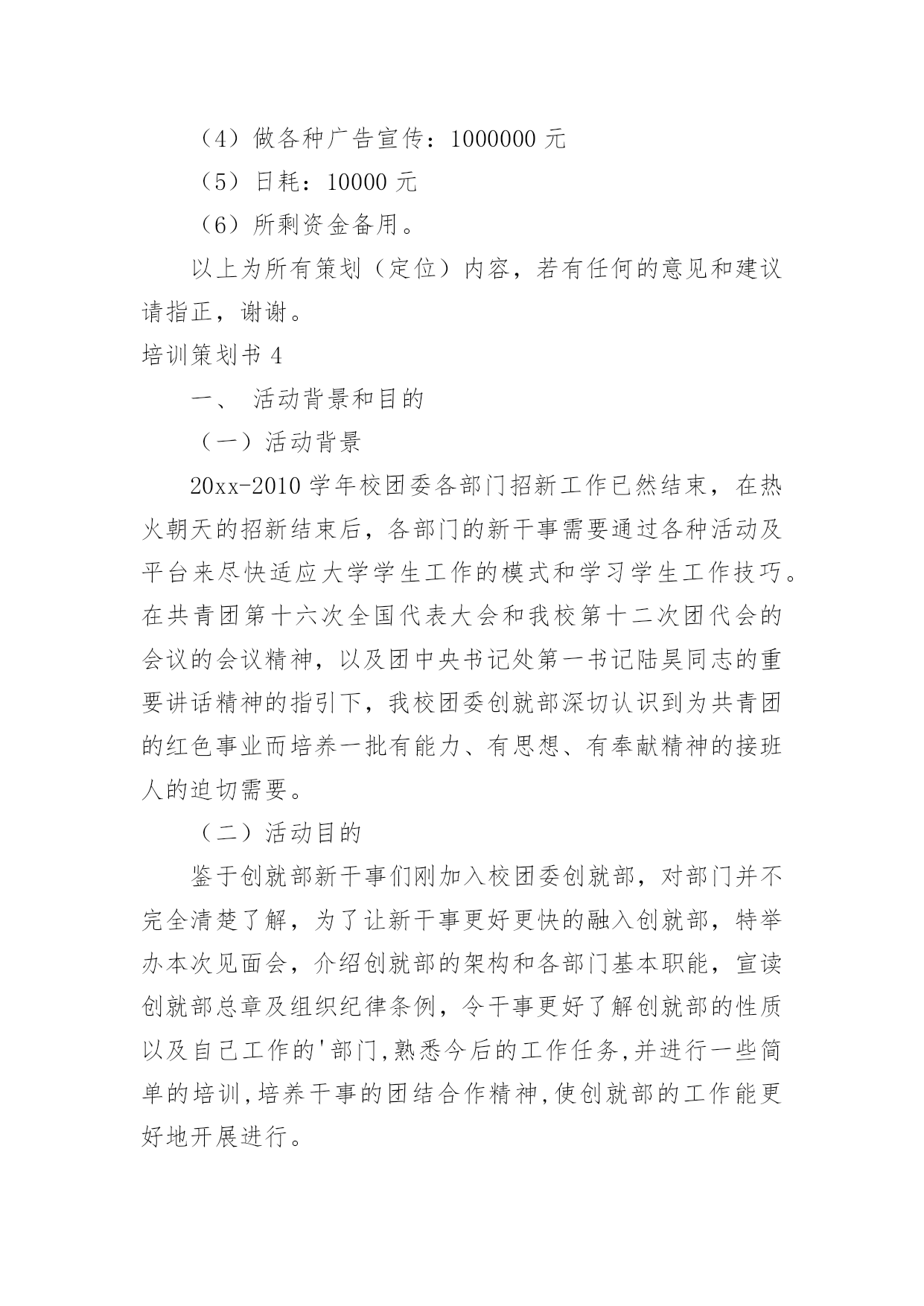 （4）做各种广告宣传：1000000 元

（5）日耗：10000 元

（6）所剩资金备用。

以上为所有策划（定位）内容，若有任何的意见和建议请指正，谢谢。

培训策划书 4

一、 活动背景和目的

（一）活动背景

20xx-2010 学年校团委各部门招新工作已然结束，在热火朝天的招新结束后，各部门的新干事需要通过各种活动及平台来尽快适应大学学生工作的模式和学习学生工作技巧。在共青团第十六次全国代表大会和我校第十二次团代会的会议的会议精神，以及团中央书记处第一书记陆昊同志的重要讲话精神的指引下，我校团委创就部深切认识到为共青团的红色事业而培养一批有能力、有思想、有奉献精神的接班人的迫切需要。

（二）活动目的

鉴于创就部新干事们刚加入校团委创就部，对部门并不完全清楚了解，为了让新干事更好更快的融入创就部，特举办本次见面会，介绍创就部的架构和各部门基本职能，宣读创就部总章及组织纪律条例，令干事更好了解创就部的性质以及自己工作的'部门,熟悉今后的工作任务,并进行一些简单的培训,培养干事的团结合作精神,使创就部的工作能更好地开展进行。